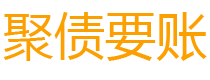 聚债要账